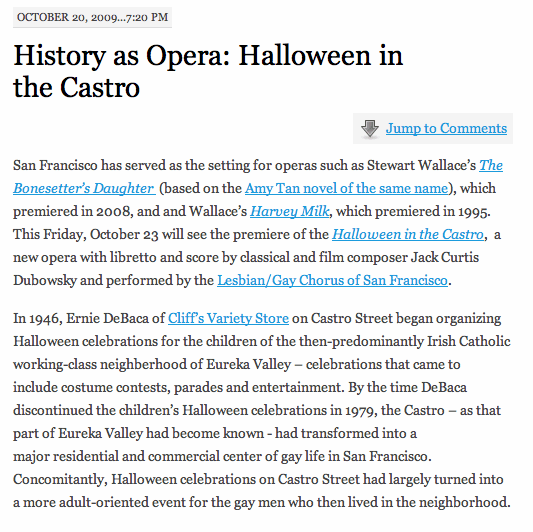 OCTOBER 20, 2009...7:20 PM

History as Opera: Halloween in the Castro

Jump to Comments

San Francisco has served as the setting for operas such as Stewart Wallace's The Bonesetter's Daughter (based on the Amy Tan novel of the same name), which premiered in 2008, and and Wallace's Harvey Milk, which premiered in 1995. This Friday, October 23 will see the premiere of the Halloween in the Castro, a new opera with libretto and score by classical and film composer Jack Curtis Dubowsky and performed by the Lesbian/Gay Chorus of San Francisco.

In 1946, Ernie DeBaca of Cliff's Variety Store on Castro Street began organizing Halloween celebrations for the children of the then-predominantly Irish Catholic working-class neighborhood of Eureka Valley – celebrations that came to include costume contests, parades and entertainment. By the time DeBaca discontinued the children's Halloween celebrations in 1979, the Castro – as that part of Eureka Valley had become known - had transformed into a major residential and commercial center of gay life in San Francisco. Concomitantly, Halloween celebrations on Castro Street had largely turned into a more adult-oriented event for the gay men who then lived in the neighborhood.